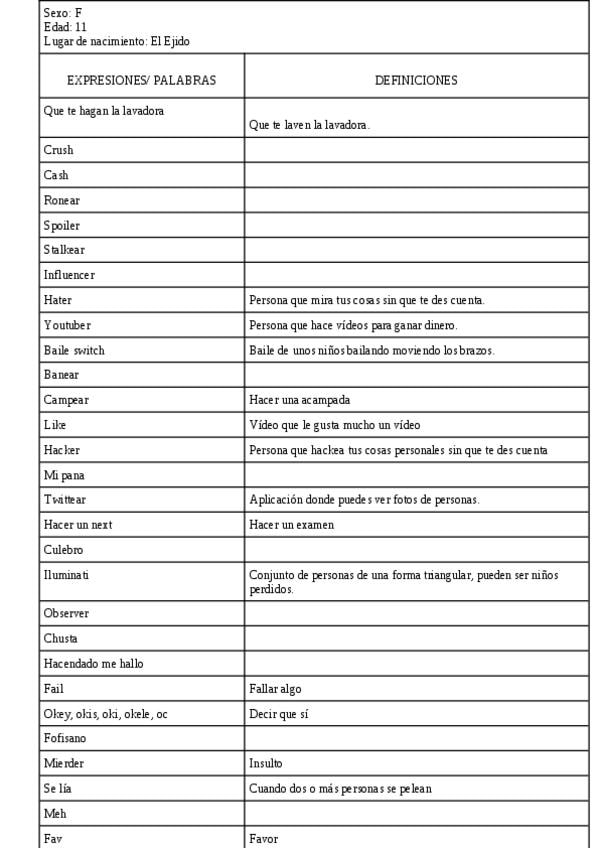 Sexo: F
Edad: 11
Lugar de nacimiento: El Ejido

| EXPRESIONES/ PALABRAS | DEFINICIONES |
|---|---|
| Que te hagan la lavadora | Que te laven la lavadora. |
| Crush | |
| Cash | |
| Ronear | |
| Spoiler | |
| Stalkear | |
| Influencer | |
| Hater | Persona que mira tus cosas sin que te des cuenta. |
| Youtuber | Persona que hace vídeos para ganar dinero. |
| Baile switch | Baile de unos niños bailando moviendo los brazos. |
| Banear | |
| Campear | Hacer una acampada |
| Like | Vídeo que le gusta mucho un vídeo |
| Hacker | Persona que hackea tus cosas personales sin que te des cuenta |
| Mi pana | |
| Twittear | Aplicación donde puedes ver fotos de personas. |
| Hacer un next | Hacer un examen |
| Culebro | |
| Iluminati | Conjunto de personas de una forma triangular, pueden ser niños perdidos. |
| Observer | |
| Chusta | |
| Hacendado me hallo | |
| Fail | Fallar algo |
| Okey, okis, oki, okele, oc | Decir que sí |
| Fofisano | |
| Mierder | Insulto |
| Se lía | Cuando dos o más personas se pelean |
| Meh | |
| Fav | Favor |